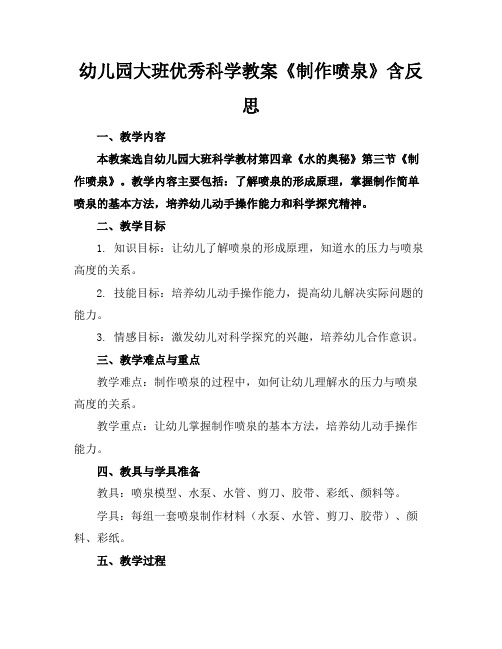 幼儿园大班优秀科学教案《制作喷泉》含反思

一、教学内容

本教案选自幼儿园大班科学教材第四章《水的奥秘》第三节《制作喷泉》。教学内容主要包括：了解喷泉的形成原理，掌握制作简单喷泉的基本方法，培养幼儿动手操作能力和科学探究精神。

二、教学目标

1. 知识目标：让幼儿了解喷泉的形成原理，知道水的压力与喷泉高度的关系。

2. 技能目标：培养幼儿动手操作能力，提高幼儿解决实际问题的能力。

3. 情感目标：激发幼儿对科学探究的兴趣，培养幼儿合作意识。

三、教学难点与重点

教学难点：制作喷泉的过程中，如何让幼儿理解水的压力与喷泉高度的关系。

教学重点：让幼儿掌握制作喷泉的基本方法，培养幼儿动手操作能力。

四、教具与学具准备

教具：喷泉模型、水泵、水管、剪刀、胶带、彩纸、颜料等。

学具：每组一套喷泉制作材料（水泵、水管、剪刀、胶带）、颜料、彩纸。

五、教学过程